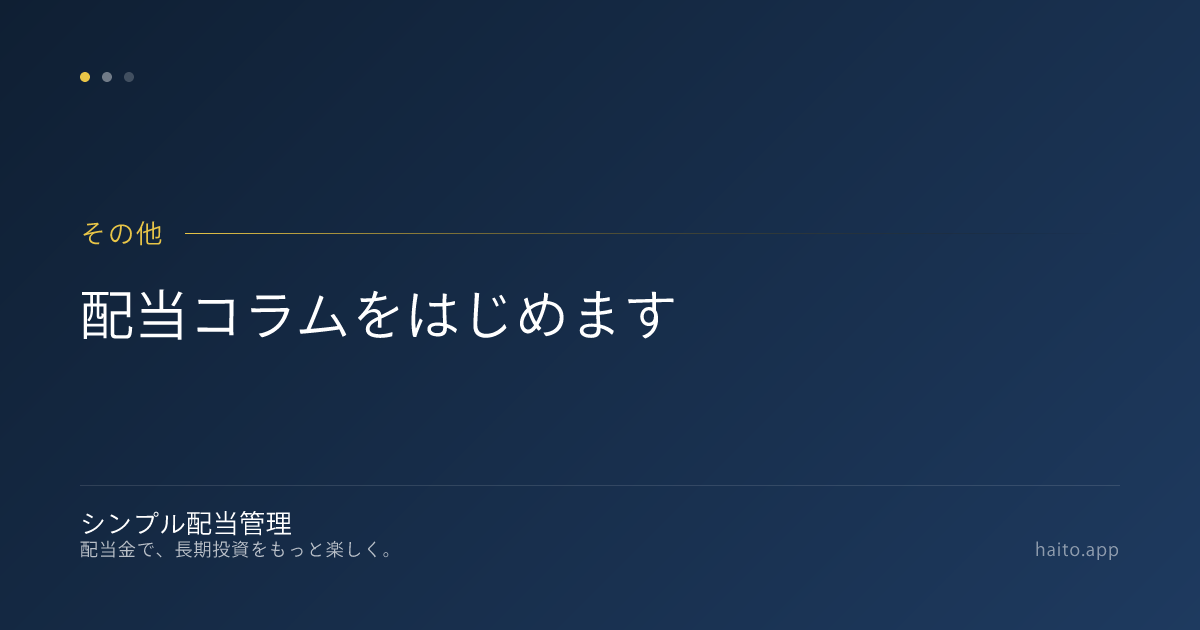 その他

配当コラムをはじめます

シンプル配当管理
配当金で、長期投資をもっと楽しく。

haito.app